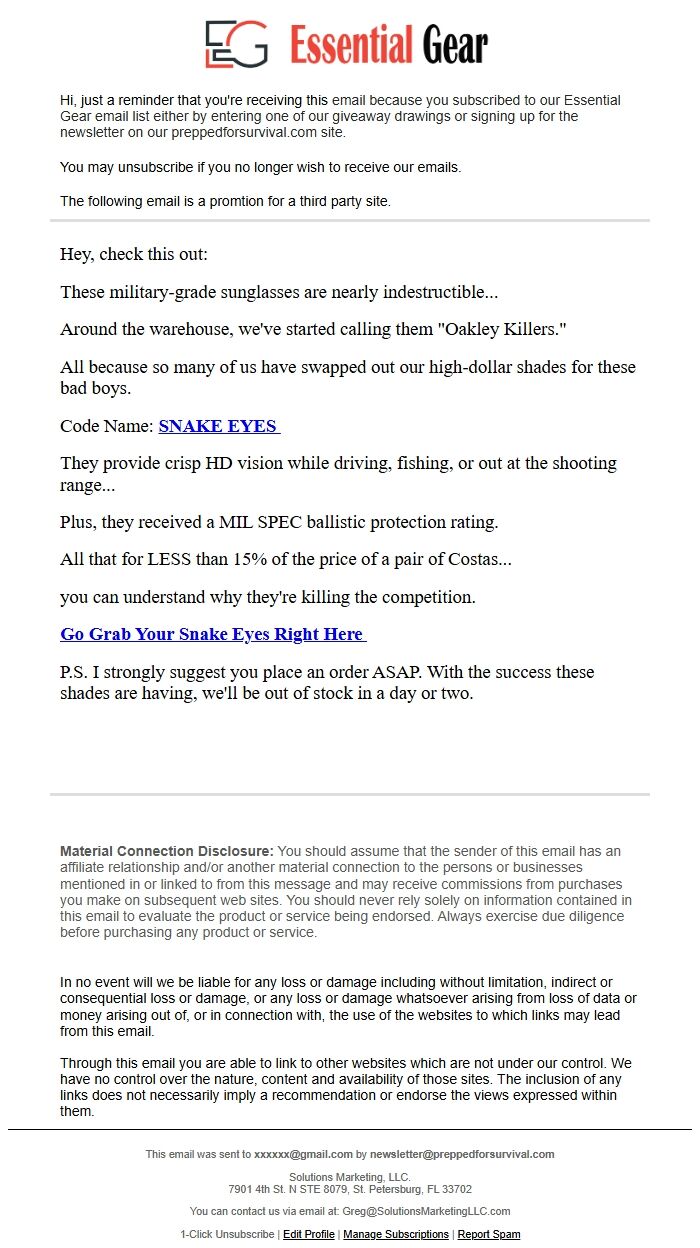 EG Essential Gear

Hi, just a reminder that you're receiving this email because you subscribed to our Essential Gear email list either by entering one of our giveaway drawings or signing up for the newsletter on our preppedforsurvival.com site.

You may unsubscribe if you no longer wish to receive our emails.

The following email is a promtion for a third party site.

Hey, check this out:

These military-grade sunglasses are nearly indestructible...

Around the warehouse, we've started calling them "Oakley Killers."

All because so many of us have swapped out our high-dollar shades for these bad boys.

Code Name: SNAKE EYES

They provide crisp HD vision while driving, fishing, or out at the shooting range...

Plus, they received a MIL SPEC ballistic protection rating.

All that for LESS than 15% of the price of a pair of Costas...

you can understand why they're killing the competition.

Go Grab Your Snake Eyes Right Here

P.S. I strongly suggest you place an order ASAP. With the success these shades are having, we'll be out of stock in a day or two.

Material Connection Disclosure: You should assume that the sender of this email has an affiliate relationship and/or another material connection to the persons or businesses mentioned in or linked to from this message and may receive commissions from purchases you make on subsequent web sites. You should never rely solely on information contained in this email to evaluate the product or service being endorsed. Always exercise due diligence before purchasing any product or service.

In no event will we be liable for any loss or damage including without limitation, indirect or consequential loss or damage, or any loss or damage whatsoever arising from loss of data or money arising out of, or in connection with, the use of the websites to which links may lead from this email.

Through this email you are able to link to other websites which are not under our control. We have no control over the nature, content and availability of those sites. The inclusion of any links does not necessarily imply a recommendation or endorse the views expressed within them.

This email was sent to xxxxxx@gmail.com by newsletter@preppedforsurvival.com

Solutions Marketing, LLC.
7901 4th St. N STE 8079, St. Petersburg, FL 33702

You can contact us via email at: Greg@SolutionsMarketingLLC.com

1-Click Unsubscribe | Edit Profile | Manage Subscriptions | Report Spam